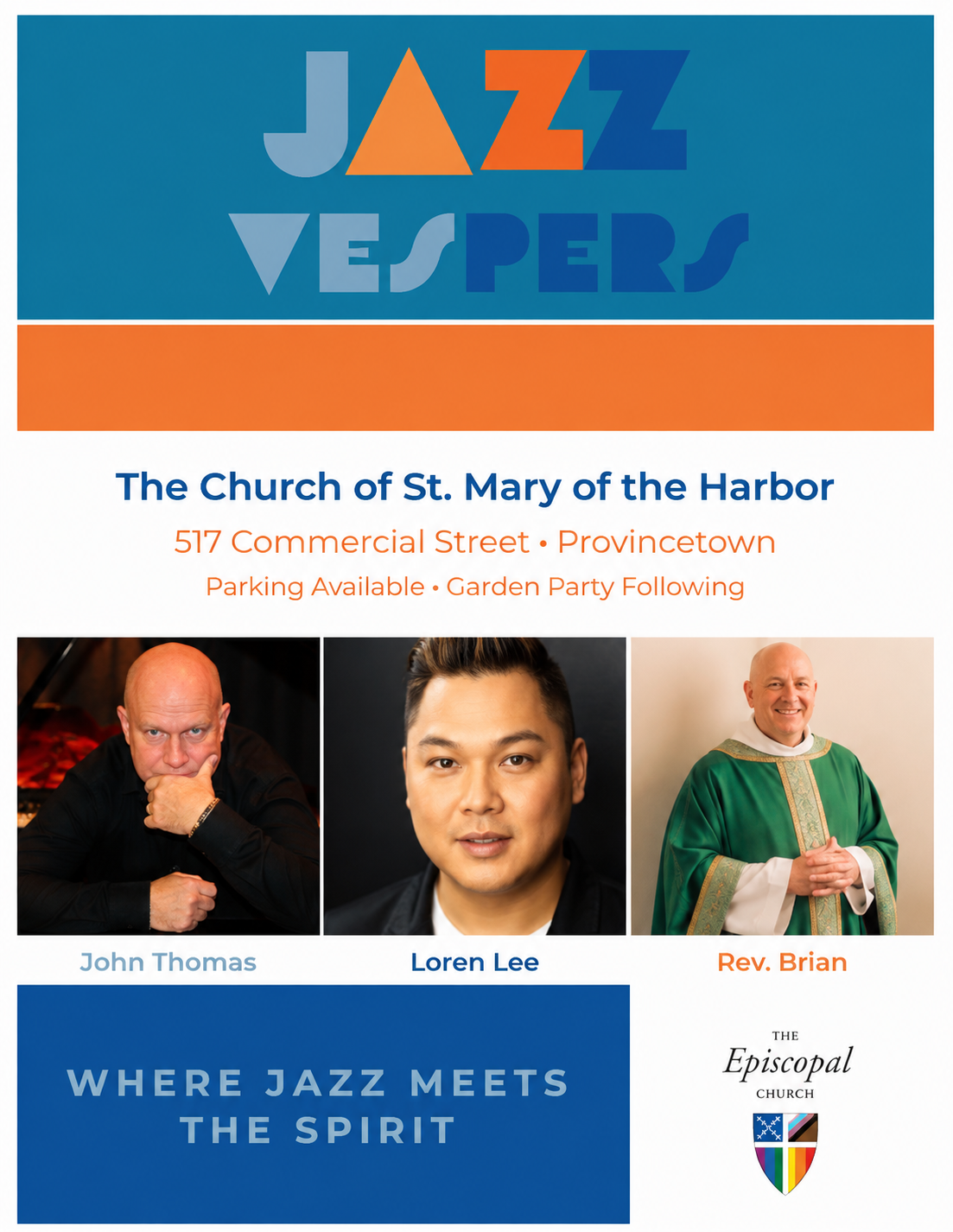 JAZZ VESPERS

The Church of St. Mary of the Harbor

517 Commercial Street • Provincetown

Parking Available • Garden Party Following

John Thomas

Loren Lee

Rev. Brian

WHERE JAZZ MEETS THE SPIRIT

THE
Episcopal
CHURCH